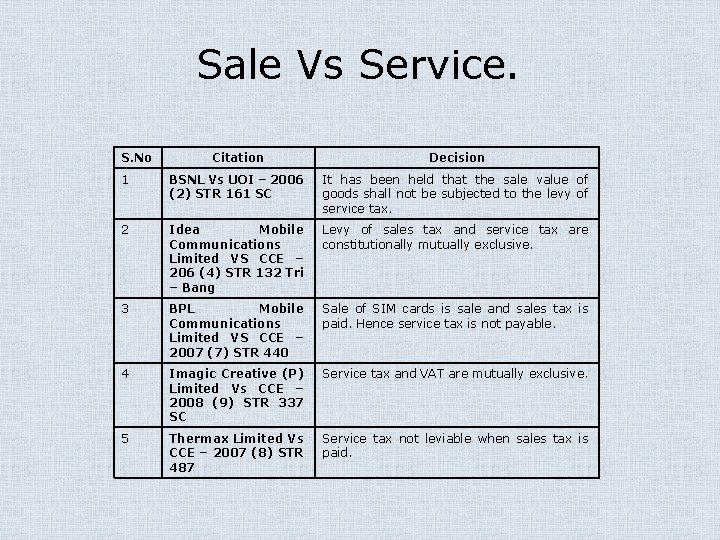 Sale Vs Service.

| S.No | Citation | Decision |
|---|---|---|
| 1 | BSNL Vs UOI – 2006 (2) STR 161 SC | It has been held that the sale value of goods shall not be subjected to the levy of service tax. |
| 2 | Idea Mobile Communications Limited VS CCE – 206 (4) STR 132 Tri – Bang | Levy of sales tax and service tax are constitutionally mutually exclusive. |
| 3 | BPL Mobile Communications Limited VS CCE – 2007 (7) STR 440 | Sale of SIM cards is sale and sales tax is paid. Hence service tax is not payable. |
| 4 | Imagic Creative (P) Limited Vs CCE – 2008 (9) STR 337 SC | Service tax and VAT are mutually exclusive. |
| 5 | Thermax Limited Vs CCE – 2007 (8) STR 487 | Service tax not leviable when sales tax is paid. |